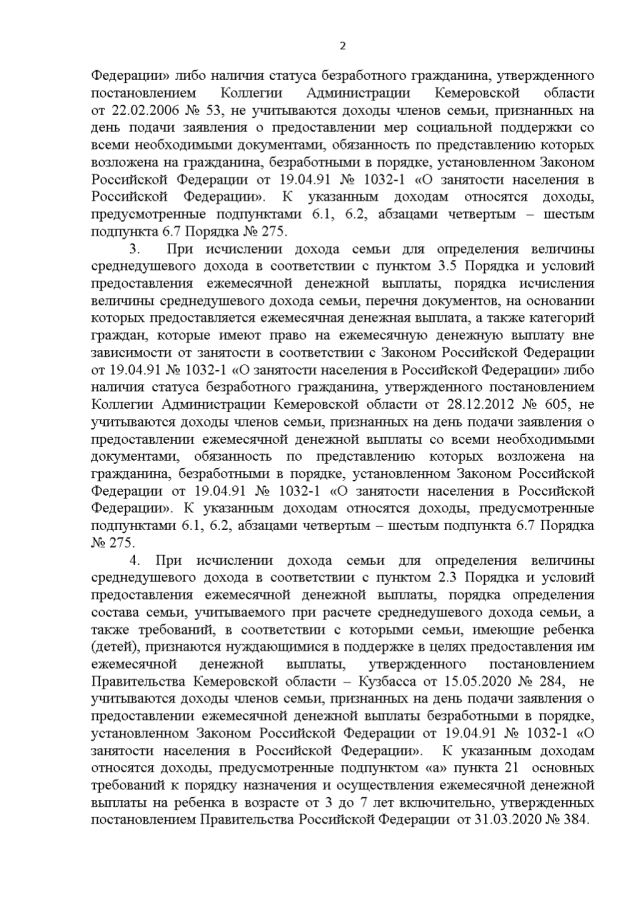 2

Федерации» либо наличия статуса безработного гражданина, утвержденного постановлением Коллегии Администрации Кемеровской области от 22.02.2006 № 53, не учитываются доходы членов семьи, признанных на день подачи заявления о предоставлении мер социальной поддержки со всеми необходимыми документами, обязанность по представлению которых возложена на гражданина, безработными в порядке, установленном Законом Российской Федерации от 19.04.91 № 1032-1 «О занятости населения в Российской Федерации». К указанным доходам относятся доходы, предусмотренные подпунктами 6.1, 6.2, абзацами четвертым – шестым подпункта 6.7 Порядка № 275.

3. При исчислении дохода семьи для определения величины среднедушевого дохода в соответствии с пунктом 3.5 Порядка и условий предоставления ежемесячной денежной выплаты, порядка исчисления величины среднедушевого дохода семьи, перечня документов, на основании которых предоставляется ежемесячная денежная выплата, а также категорий граждан, которые имеют право на ежемесячную денежную выплату вне зависимости от занятости в соответствии с Законом Российской Федерации от 19.04.91 № 1032-1 «О занятости населения в Российской Федерации» либо наличия статуса безработного гражданина, утвержденного постановлением Коллегии Администрации Кемеровской области от 28.12.2012 № 605, не учитываются доходы членов семьи, признанных на день подачи заявления о предоставлении ежемесячной денежной выплаты со всеми необходимыми документами, обязанность по представлению которых возложена на гражданина, безработными в порядке, установленном Законом Российской Федерации от 19.04.91 № 1032-1 «О занятости населения в Российской Федерации». К указанным доходам относятся доходы, предусмотренные подпунктами 6.1, 6.2, абзацами четвертым – шестым подпункта 6.7 Порядка № 275.

4. При исчислении дохода семьи для определения величины среднедушевого дохода в соответствии с пунктом 2.3 Порядка и условий предоставления ежемесячной денежной выплаты, порядка определения состава семьи, учитываемого при расчете среднедушевого дохода семьи, а также требований, в соответствии с которыми семьи, имеющие ребенка (детей), признаются нуждающимися в поддержке в целях предоставления им ежемесячной денежной выплаты, утвержденного постановлением Правительства Кемеровской области – Кузбасса от 15.05.2020 № 284, не учитываются доходы членов семьи, признанных на день подачи заявления о предоставлении ежемесячной денежной выплаты безработными в порядке, установленном Законом Российской Федерации от 19.04.91 № 1032-1 «О занятости населения в Российской Федерации». К указанным доходам относятся доходы, предусмотренные подпунктом «а» пункта 21 основных требований к порядку назначения и осуществления ежемесячной денежной выплаты на ребенка в возрасте от 3 до 7 лет включительно, утвержденных постановлением Правительства Российской Федерации от 31.03.2020 № 384.